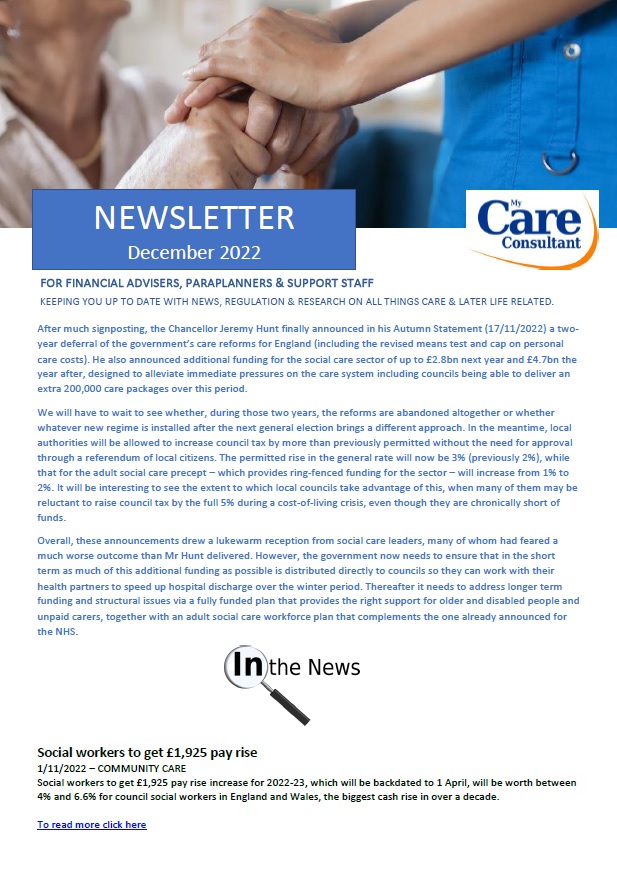 NEWSLETTER
December 2022

My Care Consultant

FOR FINANCIAL ADVISERS, PARAPLANNERS & SUPPORT STAFF
KEEPING YOU UP TO DATE WITH NEWS, REGULATION & RESEARCH ON ALL THINGS CARE & LATER LIFE RELATED.

After much signposting, the Chancellor Jeremy Hunt finally announced in his Autumn Statement (17/11/2022) a two-year deferral of the government's care reforms for England (including the revised means test and cap on personal care costs). He also announced additional funding for the social care sector of up to £2.8bn next year and £4.7bn the year after, designed to alleviate immediate pressures on the care system including councils being able to deliver an extra 200,000 care packages over this period.

We will have to wait to see whether, during those two years, the reforms are abandoned altogether or whether whatever new regime is installed after the next general election brings a different approach. In the meantime, local authorities will be allowed to increase council tax by more than previously permitted without the need for approval through a referendum of local citizens. The permitted rise in the general rate will now be 3% (previously 2%), while that for the adult social care precept – which provides ring-fenced funding for the sector – will increase from 1% to 2%. It will be interesting to see the extent to which local councils take advantage of this, when many of them may be reluctant to raise council tax by the full 5% during a cost-of-living crisis, even though they are chronically short of funds.

Overall, these announcements drew a lukewarm reception from social care leaders, many of whom had feared a much worse outcome than Mr Hunt delivered. However, the government now needs to ensure that in the short term as much of this additional funding as possible is distributed directly to councils so they can work with their health partners to speed up hospital discharge over the winter period. Thereafter it needs to address longer term funding and structural issues via a fully funded plan that provides the right support for older and disabled people and unpaid carers, together with an adult social care workforce plan that complements the one already announced for the NHS.

In the News

Social workers to get £1,925 pay rise
1/11/2022 – COMMUNITY CARE
Social workers to get £1,925 pay rise increase for 2022-23, which will be backdated to 1 April, will be worth between 4% and 6.6% for council social workers in England and Wales, the biggest cash rise in over a decade.

To read more click here